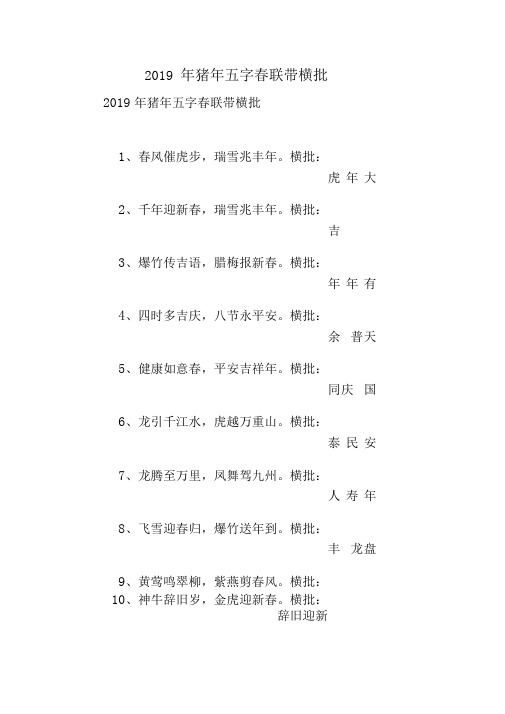 2019 年猪年五字春联带横批

2019 年猪年五字春联带横批

1、春风催虎步，瑞雪兆丰年。横批：

虎 年 大

2、千年迎新春，瑞雪兆丰年。横批：

吉

3、爆竹传吉语，腊梅报新春。横批：

年 年 有

4、四时多吉庆，八节永平安。横批：

余 普天

5、健康如意春，平安吉祥年。横批：

同庆 国

6、龙引千江水，虎越万重山。横批：

泰 民 安

7、龙腾至万里，凤舞驾九州。横批：

人 寿 年

8、飞雪迎春归，爆竹送年到。横批：

丰 龙盘

9、黄莺鸣翠柳，紫燕剪春风。横批：

10、神牛辞旧岁，金虎迎新春。横批：

辞旧迎新